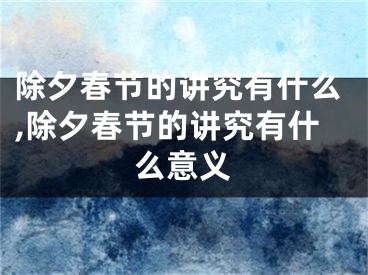 除夕春节的讲究有什么,除夕春节的讲究有什么意义